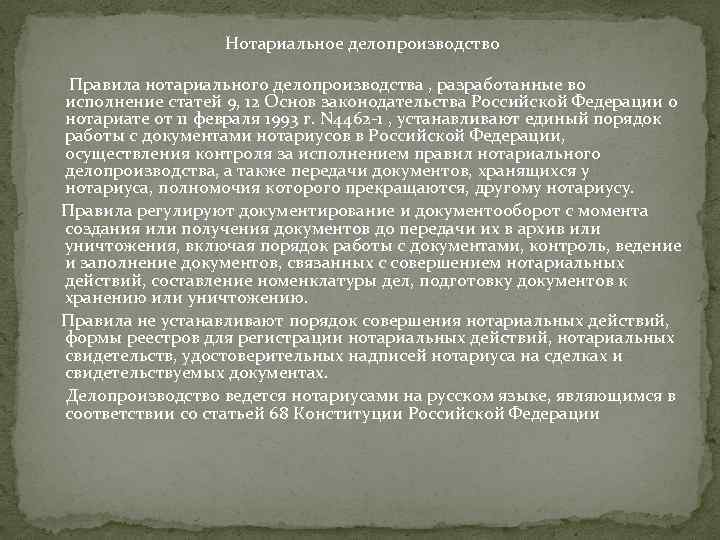 Нотариальное делопроизводство

Правила нотариального делопроизводства , разработанные во исполнение статей 9, 12 Основ законодательства Российской Федерации о нотариате от 11 февраля 1993 г. N4462-1 , устанавливают единый порядок работы с документами нотариусов в Российской Федерации, осуществления контроля за исполнением правил нотариального делопроизводства, а также передачи документов, хранящихся у нотариуса, полномочия которого прекращаются, другому нотариусу.

Правила регулируют документирование и документооборот с момента создания или получения документов до передачи их в архив или уничтожения, включая порядок работы с документами, контроль, ведение и заполнение документов, связанных с совершением нотариальных действий, составление номенклатуры дел, подготовку документов к хранению или уничтожению.

Правила не устанавливают порядок совершения нотариальных действий, формы реестров для регистрации нотариальных действий, нотариальных свидетельств, удостоверительных надписей нотариуса на сделках и свидетельствуемых документах.

Делопроизводство ведется нотариусами на русском языке, являющимся в соответствии со статьей 68 Конституции Российской Федерации